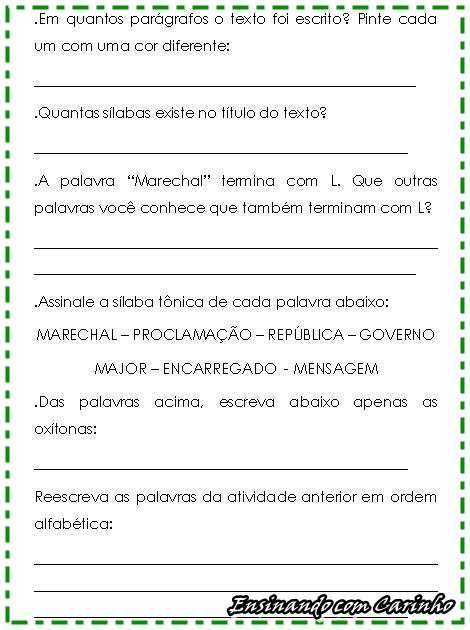 .Em quantos parágrafos o texto foi escrito? Pinte cada um com uma cor diferente:

.Quantas sílabas existe no título do texto?

.A palavra "Marechal" termina com L. Que outras palavras você conhece que também terminam com L?

.Assinale a sílaba tônica de cada palavra abaixo:

MARECHAL – PROCLAMAÇÃO – REPÚBLICA – GOVERNO

MAJOR – ENCARREGADO - MENSAGEM

.Das palavras acima, escreva abaixo apenas as oxítonas:

Reescreva as palavras da atividade anterior em ordem alfabética:

Ensinando com Carinho